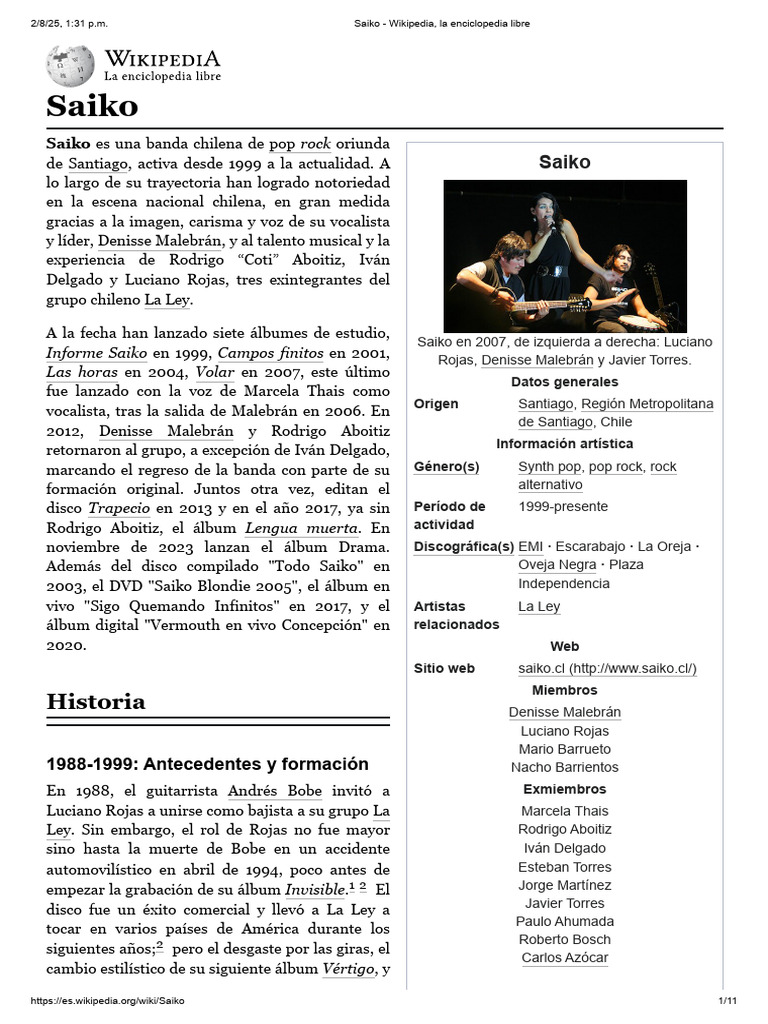 2/8/25, 1:31 p.m.

Saiko - Wikipedia, la enciclopedia libre

WIKIPEDIA
La enciclopedia libre

Saiko

Saiko es una banda chilena de pop rock oriunda de Santiago, activa desde 1999 a la actualidad. A lo largo de su trayectoria han logrado notoriedad en la escena nacional chilena, en gran medida gracias a la imagen, carisma y voz de su vocalista y líder, Denisse Malebrán, y al talento musical y la experiencia de Rodrigo "Coti" Aboitiz, Iván Delgado y Luciano Rojas, tres exintegrantes del grupo chileno La Ley.

A la fecha han lanzado siete álbumes de estudio, Informe Saiko en 1999, Campos finitos en 2001, Las horas en 2004, Volar en 2007, este último fue lanzado con la voz de Marcela Thais como vocalista, tras la salida de Malebrán en 2006. En 2012, Denisse Malebrán y Rodrigo Aboitiz retornaron al grupo, a excepción de Iván Delgado, marcando el regreso de la banda con parte de su formación original. Juntos otra vez, editan el disco Trapecio en 2013 y en el año 2017, ya sin Rodrigo Aboitiz, el álbum Lengua muerta. En noviembre de 2023 lanzan el álbum Drama. Además del disco compilado "Todo Saiko" en 2003, el DVD "Saiko Blondie 2005", el álbum en vivo "Sigo Quemando Infinitos" en 2017, y el álbum digital "Vermouth en vivo Concepción" en 2020.

Historia

1988-1999: Antecedentes y formación

En 1988, el guitarrista Andrés Bobe invitó a Luciano Rojas a unirse como bajista a su grupo La Ley. Sin embargo, el rol de Rojas no fue mayor sino hasta la muerte de Bobe en un accidente automovilístico en abril de 1994, poco antes de empezar la grabación de su álbum Invisible.$^{1}$ $^{2}$ El disco fue un éxito comercial y llevó a La Ley a tocar en varios países de América durante los siguientes años;$^{2}$ pero el desgaste por las giras, el cambio estilístico de su siguiente álbum Vértigo, y

Saiko

Saiko en 2007, de izquierda a derecha: Luciano Rojas, Denisse Malebrán y Javier Torres.

Datos generales

| | |
|---|---|
| Origen | Santiago, Región Metropolitana de Santiago, Chile |

Información artística

| | |
|---|---|
| Género(s) | Synth pop, pop rock, rock alternativo |
| Período de actividad | 1999-presente |
| Discográfica(s) | EMI · Escarabajo · La Oreja · Oveja Negra · Plaza Independencia |
| Artistas relacionados | La Ley |

Web

| | |
|---|---|
| Sitio web | saiko.cl (http://www.saiko.cl/) |

Miembros

Denisse Malebrán
Luciano Rojas
Mario Barrueto
Nacho Barrientos

Exmiembros

Marcela Thais
Rodrigo Aboitiz
Iván Delgado
Esteban Torres
Jorge Martínez
Javier Torres
Paulo Ahumada
Roberto Bosch
Carlos Azócar

https://es.wikipedia.org/wiki/Saiko

1/11